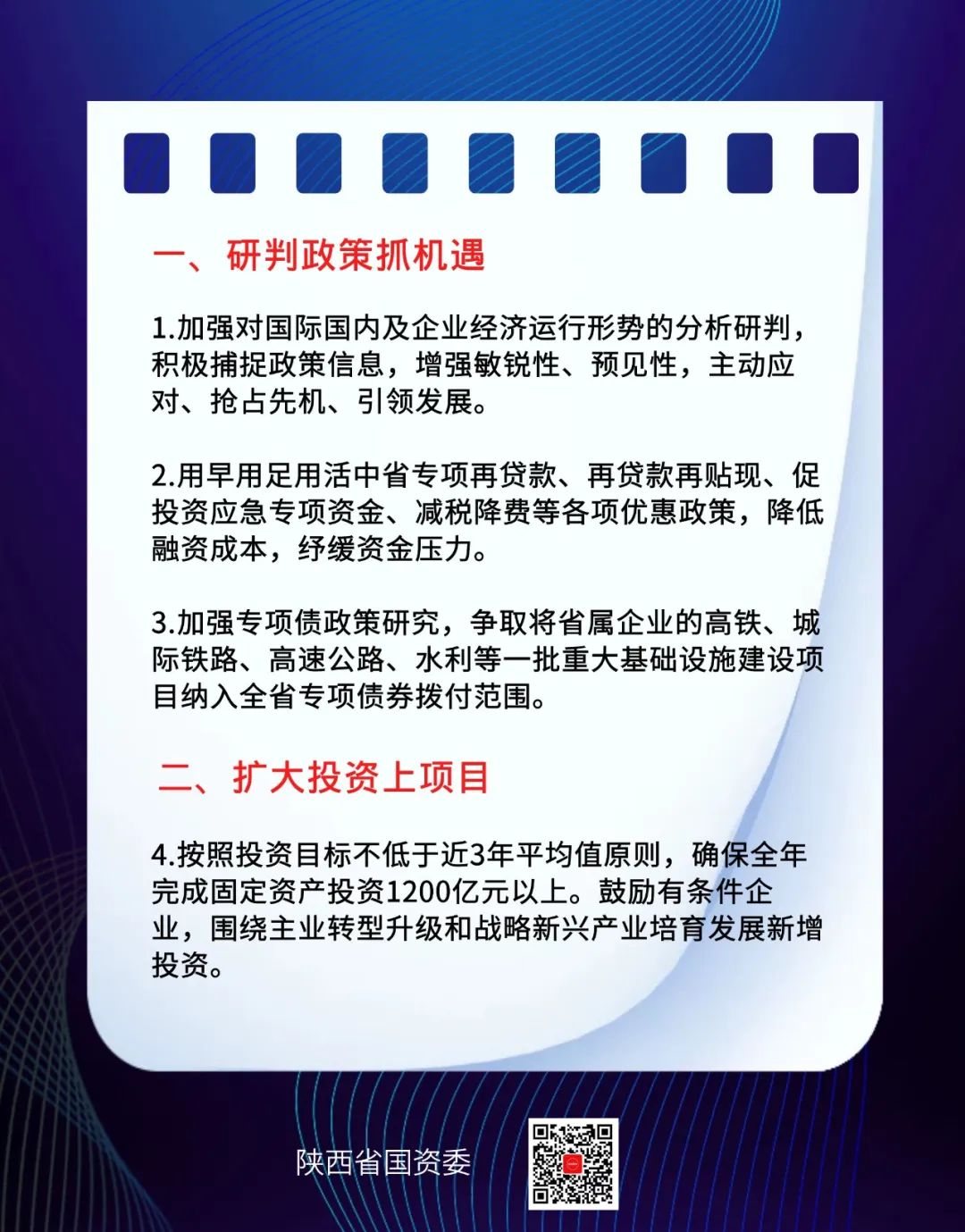 一、研判政策抓机遇

1.加强对国际国内及企业经济运行形势的分析研判，积极捕捉政策信息，增强敏锐性、预见性，主动应对、抢占先机、引领发展。

2.用早用足用活中省专项再贷款、再贷款再贴现、促投资应急专项资金、减税降费等各项优惠政策，降低融资成本，纾缓资金压力。

3.加强专项债政策研究，争取将省属企业的高铁、城际铁路、高速公路、水利等一批重大基础设施建设项目纳入全省专项债券拨付范围。

二、扩大投资上项目

4.按照投资目标不低于近3年平均值原则，确保全年完成固定资产投资1200亿元以上。鼓励有条件企业，围绕主业转型升级和战略新兴产业培育发展新增投资。

陕西省国资委